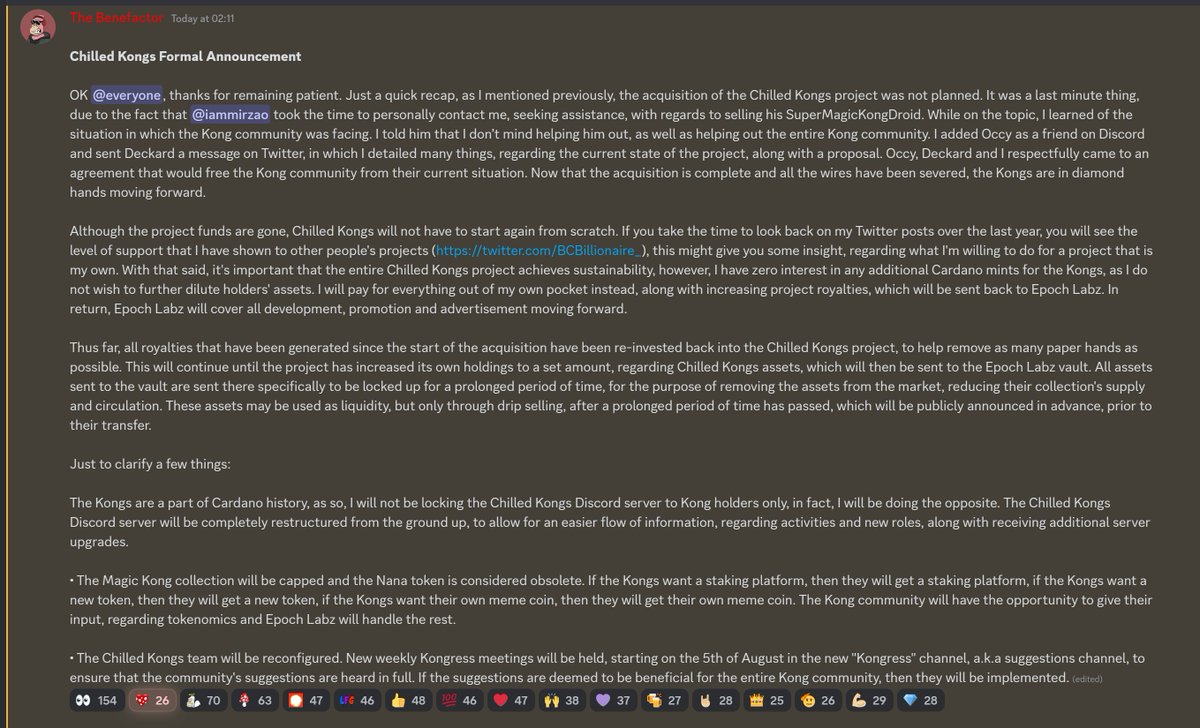 The Benefactor Today at 02:11

Chilled Kongs Formal Announcement

OK @everyone, thanks for remaining patient. Just a quick recap, as I mentioned previously, the acquisition of the Chilled Kongs project was not planned. It was a last minute thing, due to the fact that @iammirzao took the time to personally contact me, seeking assistance, with regards to selling his SuperMagicKongDroid. While on the topic, I learned of the situation in which the Kong community was facing. I told him that I don't mind helping him out, as well as helping out the entire Kong community. I added Occy as a friend on Discord and sent Deckard a message on Twitter, in which I detailed many things, regarding the current state of the project, along with a proposal. Occy, Deckard and I respectfully came to an agreement that would free the Kong community from their current situation. Now that the acquisition is complete and all the wires have been severed, the Kongs are in diamond hands moving forward.

Although the project funds are gone, Chilled Kongs will not have to start again from scratch. If you take the time to look back on my Twitter posts over the last year, you will see the level of support that I have shown to other people's projects (https://twitter.com/BCBillionaire_), this might give you some insight, regarding what I'm willing to do for a project that is my own. With that said, it's important that the entire Chilled Kongs project achieves sustainability, however, I have zero interest in any additional Cardano mints for the Kongs, as I do not wish to further dilute holders' assets. I will pay for everything out of my own pocket instead, along with increasing project royalties, which will be sent back to Epoch Labz. In return, Epoch Labz will cover all development, promotion and advertisement moving forward.

Thus far, all royalties that have been generated since the start of the acquisition have been re-invested back into the Chilled Kongs project, to help remove as many paper hands as possible. This will continue until the project has increased its own holdings to a set amount, regarding Chilled Kongs assets, which will then be sent to the Epoch Labz vault. All assets sent to the vault are sent there specifically to be locked up for a prolonged period of time, for the purpose of removing the assets from the market, reducing their collection's supply and circulation. These assets may be used as liquidity, but only through drip selling, after a prolonged period of time has passed, which will be publicly announced in advance, prior to their transfer.

Just to clarify a few things:

The Kongs are a part of Cardano history, as so, I will not be locking the Chilled Kongs Discord server to Kong holders only, in fact, I will be doing the opposite. The Chilled Kongs Discord server will be completely restructured from the ground up, to allow for an easier flow of information, regarding activities and new roles, along with receiving additional server upgrades.

• The Magic Kong collection will be capped and the Nana token is considered obsolete. If the Kongs want a staking platform, then they will get a staking platform, if the Kongs want a new token, then they will get a new token, if the Kongs want their own meme coin, then they will get their own meme coin. The Kong community will have the opportunity to give their input, regarding tokenomics and Epoch Labz will handle the rest.

• The Chilled Kongs team will be reconfigured. New weekly Kongress meetings will be held, starting on the 5th of August in the new "Kongress" channel, a.k.a suggestions channel, to ensure that the community's suggestions are heard in full. If the suggestions are deemed to be beneficial for the entire Kong community, then they will be implemented. (edited)

154 26 70 63 47 LFG 46 48 46 47 38 37 27 28 25 26 29 28